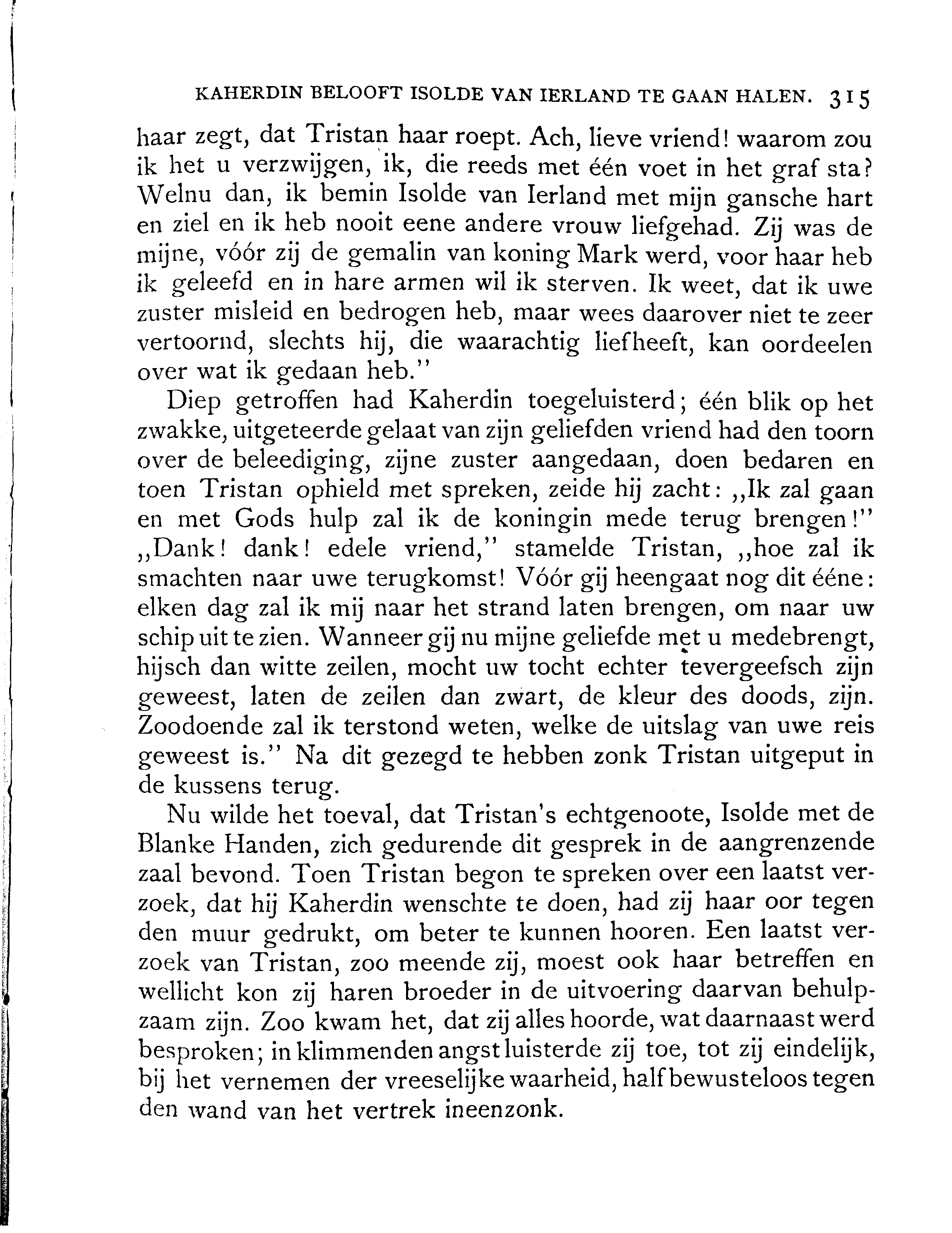 KAHERDIN BELOOFT ISOLDE VAN IERLAND TE GAAN HALEN. 315

haar zegt, dat Tristan haar roept. Ach, lieve vriend! waarom zou ik het u verzwijgen, ik, die reeds met één voet in het graf sta? Welnu dan, ik bemin Isolde van Ierland met mijn gansche hart en ziel en ik heb nooit eene andere vrouw liefgehad. Zij was de mijne, vóór zij de gemalin van koning Mark werd, voor haar heb ik geleefd en in hare armen wil ik sterven. Ik weet, dat ik uwe zuster misleid en bedrogen heb, maar wees daarover niet te zeer vertoornd, slechts hij, die waarachtig liefheeft, kan oordeelen over wat ik gedaan heb."

Diep getroffen had Kaherdin toegeluisterd; één blik op het zwakke, uitgeteerde gelaat van zijn geliefden vriend had den toorn over de beleediging, zijne zuster aangedaan, doen bedaren en toen Tristan ophield met spreken, zeide hij zacht: „Ik zal gaan en met Gods hulp zal ik de koningin mede terug brengen!" „Dank! dank! edele vriend," stamelde Tristan, „hoe zal ik smachten naar uwe terugkomst! Vóór gij heengaat nog dit ééne: elken dag zal ik mij naar het strand laten brengen, om naar uw schip uit te zien. Wanneer gij nu mijne geliefde met u medebrengt, hijsch dan witte zeilen, mocht uw tocht echter tevergeefsch zijn geweest, laten de zeilen dan zwart, de kleur des doods, zijn. Zoodoende zal ik terstond weten, welke de uitslag van uwe reis geweest is." Na dit gezegd te hebben zonk Tristan uitgeput in de kussens terug.

Nu wilde het toeval, dat Tristan's echtgenoote, Isolde met de Blanke Handen, zich gedurende dit gesprek in de aangrenzende zaal bevond. Toen Tristan begon te spreken over een laatst verzoek, dat hij Kaherdin wenschte te doen, had zij haar oor tegen den muur gedrukt, om beter te kunnen hooren. Een laatst verzoek van Tristan, zoo meende zij, moest ook haar betreffen en wellicht kon zij haren broeder in de uitvoering daarvan behulpzaam zijn. Zoo kwam het, dat zij alles hoorde, wat daarnaast werd besproken; in klimmenden angst luisterde zij toe, tot zij eindelijk, bij het vernemen der vreeselijke waarheid, half bewusteloos tegen den wand van het vertrek ineenzonk.